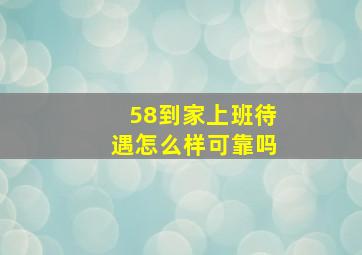 58到家上班待遇怎么样可靠吗